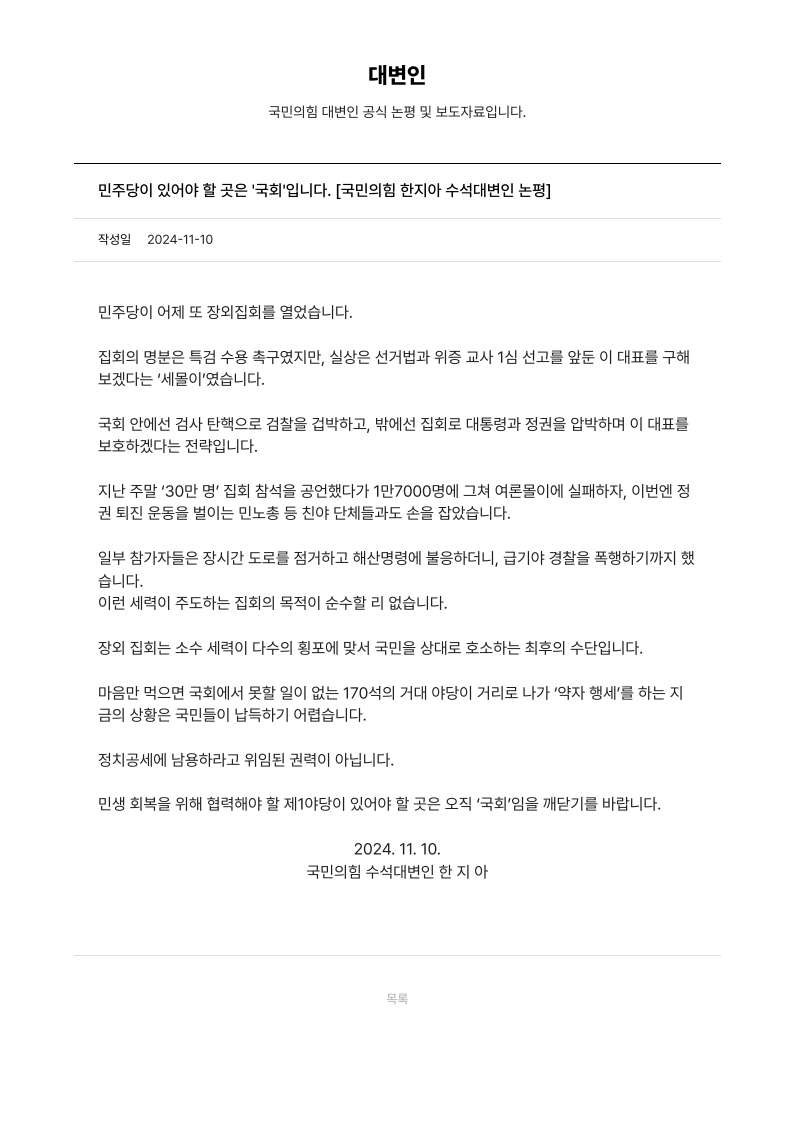 대변인

국민의힘 대변인 공식 논평 및 보도자료입니다.

민주당이 있어야 할 곳은 '국회'입니다. [국민의힘 한지아 수석대변인 논평]

작성일 2024-11-10

민주당이 어제 또 장외집회를 열었습니다.

집회의 명분은 특검 수용 촉구였지만, 실상은 선거법과 위증 교사 1심 선고를 앞둔 이 대표를 구해보겠다는 ‘세몰이’였습니다.

국회 안에선 검사 탄핵으로 검찰을 겁박하고, 밖에선 집회로 대통령과 정권을 압박하며 이 대표를 보호하겠다는 전략입니다.

지난 주말 ‘30만 명’ 집회 참석을 공언했다가 1만7000명에 그쳐 여론몰이에 실패하자, 이번엔 정권 퇴진 운동을 벌이는 민노총 등 친야 단체들과도 손을 잡았습니다.

일부 참가자들은 장시간 도로를 점거하고 해산명령에 불응하더니, 급기야 경찰을 폭행하기까지 했습니다.
이런 세력이 주도하는 집회의 목적이 순수할 리 없습니다.

장외 집회는 소수 세력이 다수의 횡포에 맞서 국민을 상대로 호소하는 최후의 수단입니다.

마음만 먹으면 국회에서 못할 일이 없는 170석의 거대 야당이 거리로 나가 ‘약자 행세’를 하는 지금의 상황은 국민들이 납득하기 어렵습니다.

정치공세에 남용하라고 위임된 권력이 아닙니다.

민생 회복을 위해 협력해야 할 제1야당이 있어야 할 곳은 오직 ‘국회’임을 깨닫기를 바랍니다.

2024. 11. 10.
국민의힘 수석대변인 한 지 아

목록